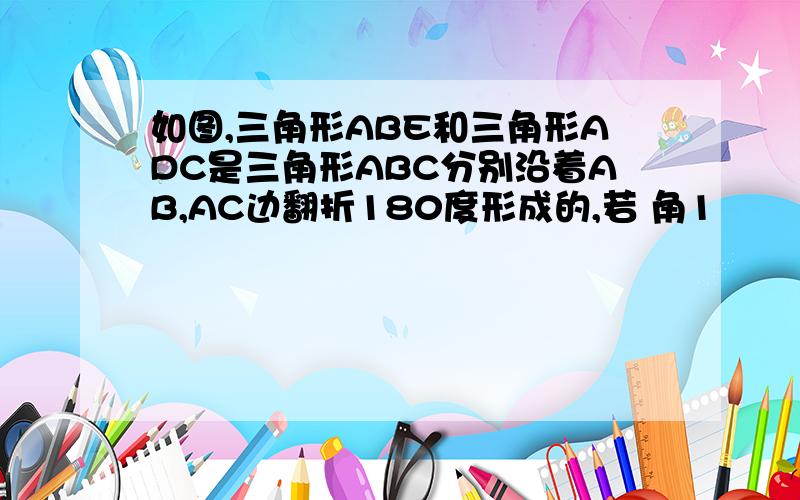 如图,三角形ABE和三角形ADC是三角形ABC分别沿着AB,AC边翻折180度形成的,若 角1